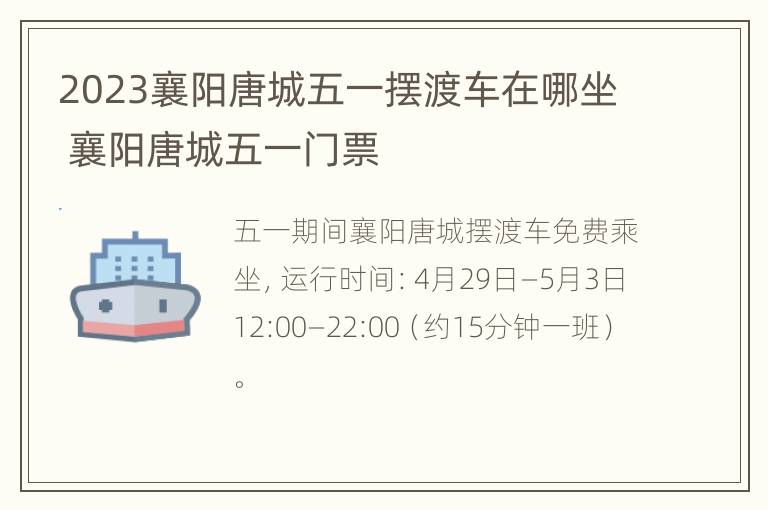 2023襄阳唐城五一摆渡车在哪坐 襄阳唐城五一门票

五一期间襄阳唐城摆渡车免费乘坐, 运行时间: 4月29日–5月3日 12:00–22:00（约15分钟一班）。